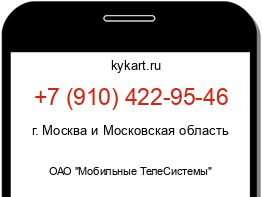 kykart.ru

+7 (910) 422-95-46

г. Москва и Московская область

ОАО "Мобильные ТелеСистемы"